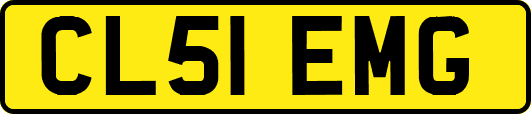 CL51 EMG